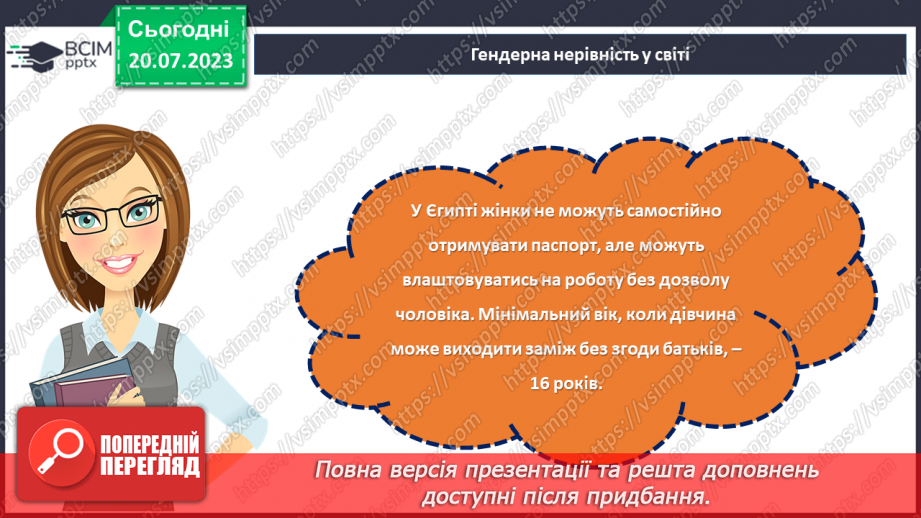 ВСІМ pptx

Сьогодні 20.07.2023

Гендерна нерівність у світі

У Єгипті жінки не можуть самостійно отримувати паспорт, але можуть влаштовуватись на роботу без дозволу чоловіка. Мінімальний вік, коли дівчина може виходити заміж без згоди батьків, – 16 років.

ПОПЕРЕДНІЙ ПЕРЕГЛЯД

Повна версія презентації та решта доповнень доступні після придбання.

https://vsimpptx.com